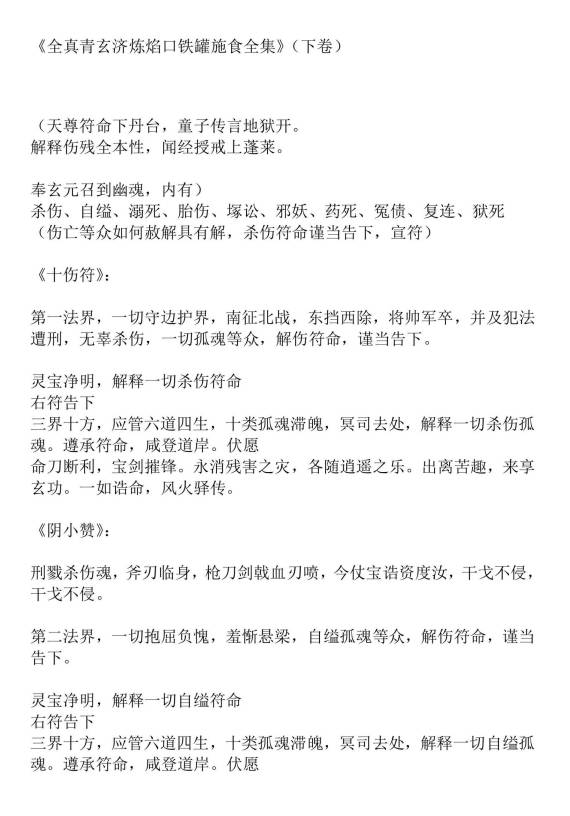 《全真青玄济炼焰口铁罐施食全集》（下卷）

（天尊符命下丹台，童子传言地狱开。
解释伤残全本性，闻经授戒上蓬莱。

奉玄元召到幽魂，内有）
杀伤、自缢、溺死、胎伤、塚讼、邪妖、药死、冤债、复连、狱死
（伤亡等众如何赦解具有解，杀伤符命谨当告下，宣符）

《十伤符》：

第一法界，一切守边护界，南征北战，东挡西除，将帅军卒，并及犯法遭刑，无辜杀伤，一切孤魂等众，解伤符命，谨当告下。

灵宝净明，解释一切杀伤符命
右符告下
三界十方，应管六道四生，十类孤魂滞魄，冥司去处，解释一切杀伤孤魂。遵承符命，咸登道岸。伏愿
命刀断利，宝剑摧锋。永消残害之灾，各随逍遥之乐。出离苦趣，来享玄功。一如诰命，风火驿传。

《阴小赞》：

刑戮杀伤魂，斧刃临身，枪刀剑戟血刃喷，今仗宝诰资度汝，干戈不侵，干戈不侵。

第二法界，一切抱屈负愧，羞惭悬梁，自缢孤魂等众，解伤符命，谨当告下。

灵宝净明，解释一切自缢符命
右符告下
三界十方，应管六道四生，十类孤魂滞魄，冥司去处，解释一切自缢孤魂。遵承符命，咸登道岸。伏愿